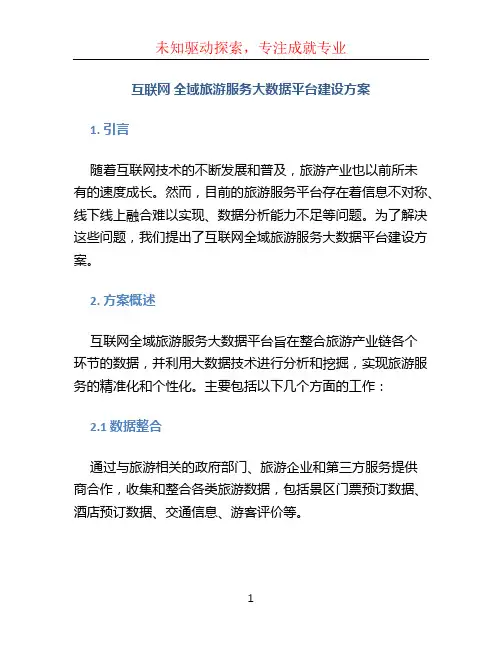 未知驱动探索，专注成就专业

互联网 全域旅游服务大数据平台建设方案

1. 引言

随着互联网技术的不断发展和普及，旅游产业也以前所未有的速度成长。然而，目前的旅游服务平台存在着信息不对称、线下线上融合难以实现、数据分析能力不足等问题。为了解决这些问题，我们提出了互联网全域旅游服务大数据平台建设方案。

2. 方案概述

互联网全域旅游服务大数据平台旨在整合旅游产业链各个环节的数据，并利用大数据技术进行分析和挖掘，实现旅游服务的精准化和个性化。主要包括以下几个方面的工作：

2.1 数据整合

通过与旅游相关的政府部门、旅游企业和第三方服务提供商合作，收集和整合各类旅游数据，包括景区门票预订数据、酒店预订数据、交通信息、游客评价等。

1